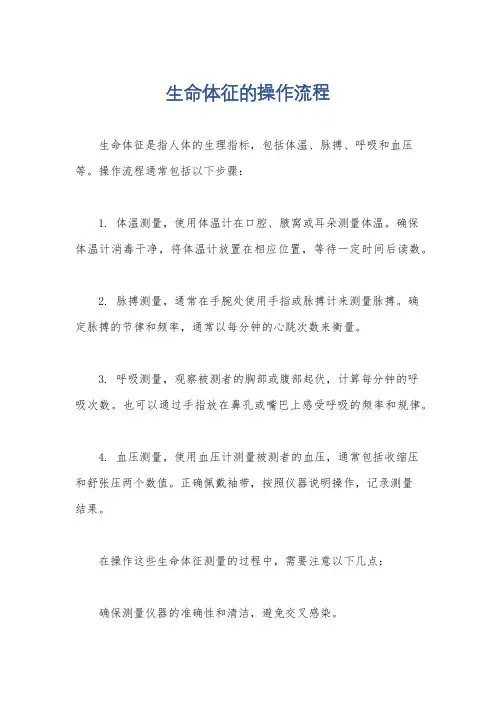 生命体征的操作流程

生命体征是指人体的生理指标，包括体温、脉搏、呼吸和血压等。操作流程通常包括以下步骤：

1. 体温测量，使用体温计在口腔、腋窝或耳朵测量体温。确保体温计消毒干净，将体温计放置在相应位置，等待一定时间后读数。

2. 脉搏测量，通常在手腕处使用手指或脉搏计来测量脉搏。确定脉搏的节律和频率，通常以每分钟的心跳次数来衡量。

3. 呼吸测量，观察被测者的胸部或腹部起伏，计算每分钟的呼吸次数。也可以通过手指放在鼻孔或嘴巴上感受呼吸的频率和规律。

4. 血压测量，使用血压计测量被测者的血压，通常包括收缩压和舒张压两个数值。正确佩戴袖带，按照仪器说明操作，记录测量结果。

在操作这些生命体征测量的过程中，需要注意以下几点：

确保测量仪器的准确性和清洁，避免交叉感染。